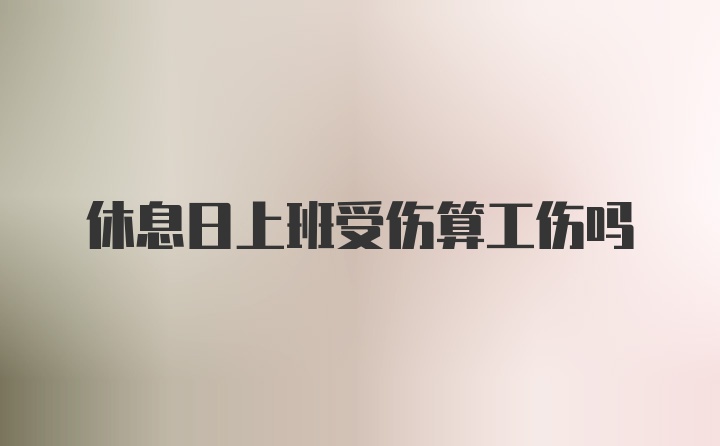 休息日上班受伤算工伤吗